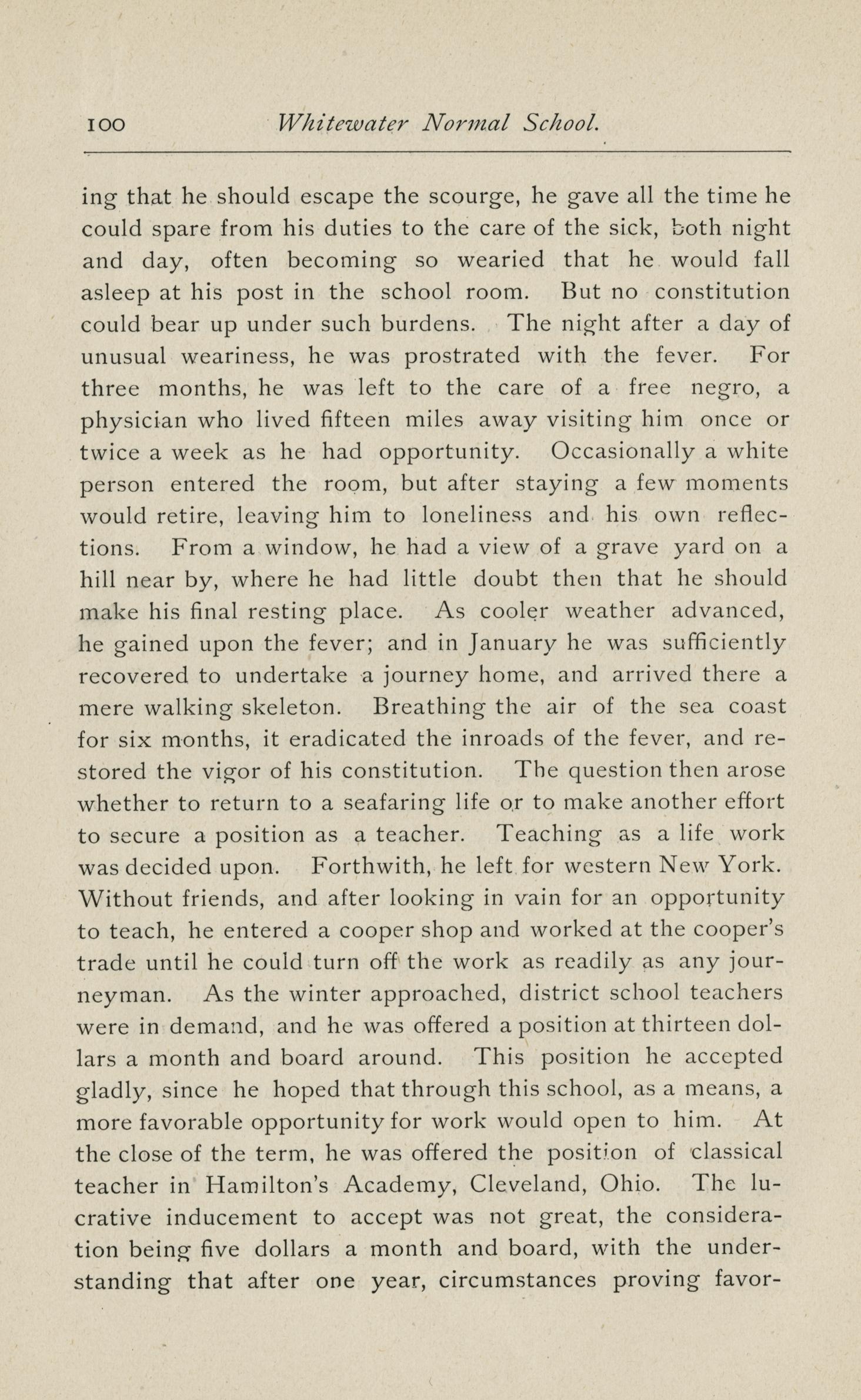 100 Whitewater Normal School.

ing that he should escape the scourge, he gave all the time he could spare from his duties to the care of the sick, both night and day, often becoming so wearied that he would fall asleep at his post in the school room. But no constitution could bear up under such burdens. The night after a day of unusual weariness, he was prostrated with the fever. For three months, he was left to the care of a free negro, a physician who lived fifteen miles away visiting him once or twice a week as he had opportunity. Occasionally a white person entered the room, but after staying a few moments would retire, leaving him to loneliness and his own reflections. From a window, he had a view of a grave yard on a hill near by, where he had little doubt then that he should make his final resting place. As cooler weather advanced, he gained upon the fever; and in January he was sufficiently recovered to undertake a journey home, and arrived there a mere walking skeleton. Breathing the air of the sea coast for six months, it eradicated the inroads of the fever, and restored the vigor of his constitution. The question then arose whether to return to a seafaring life or to make another effort to secure a position as a teacher. Teaching as a life work was decided upon. Forthwith, he left for western New York. Without friends, and after looking in vain for an opportunity to teach, he entered a cooper shop and worked at the cooper's trade until he could turn off the work as readily as any journeyman. As the winter approached, district school teachers were in demand, and he was offered a position at thirteen dollars a month and board around. This position he accepted gladly, since he hoped that through this school, as a means, a more favorable opportunity for work would open to him. At the close of the term, he was offered the position of classical teacher in Hamilton's Academy, Cleveland, Ohio. The lucrative inducement to accept was not great, the consideration being five dollars a month and board, with the understanding that after one year, circumstances proving favor-